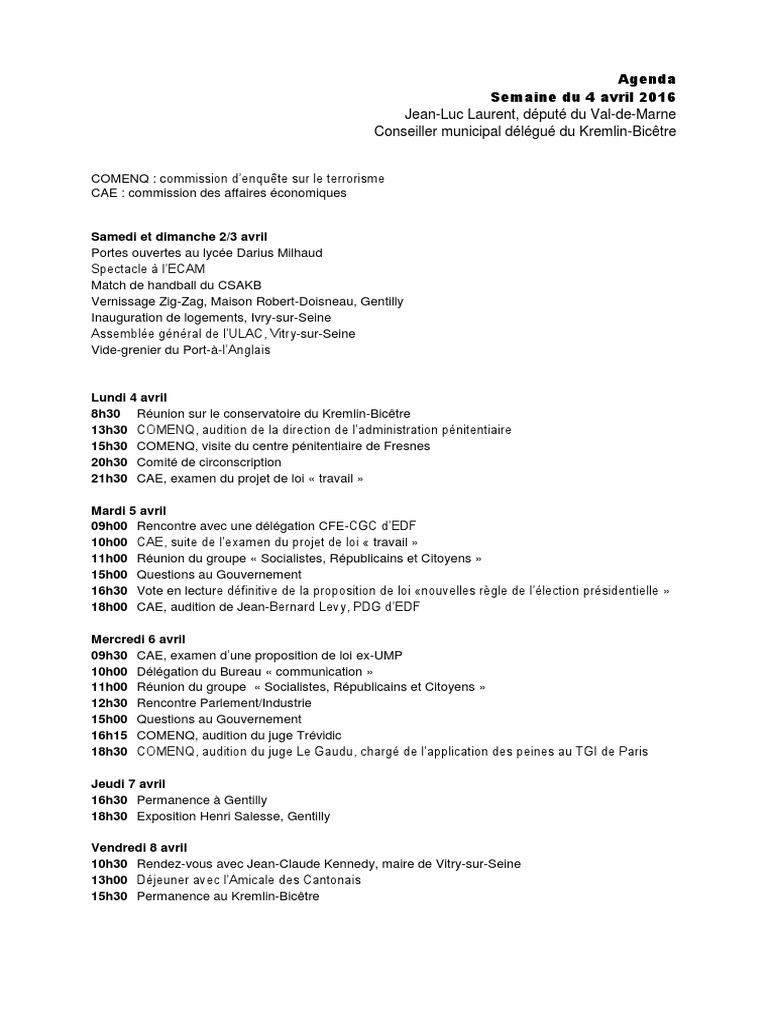 Agenda
Semaine du 4 avril 2016
Jean-Luc Laurent, député du Val-de-Marne
Conseiller municipal délégué du Kremlin-Bicêtre

COMENQ : commission d'enquête sur le terrorisme
CAE : commission des affaires économiques

Samedi et dimanche 2/3 avril
Portes ouvertes au lycée Darius Milhaud
Spectacle à l'ECAM
Match de handball du CSAKB
Vernissage Zig-Zag, Maison Robert-Doisneau, Gentilly
Inauguration de logements, Ivry-sur-Seine
Assemblée général de l'ULAC, Vitry-sur-Seine
Vide-grenier du Port-à-l'Anglais

Lundi 4 avril
8h30 Réunion sur le conservatoire du Kremlin-Bicêtre
13h30 COMENQ, audition de la direction de l'administration pénitentiaire
15h30 COMENQ, visite du centre pénitentiaire de Fresnes
20h30 Comité de circonscription
21h30 CAE, examen du projet de loi « travail »

Mardi 5 avril
09h00 Rencontre avec une délégation CFE-CGC d'EDF
10h00 CAE, suite de l'examen du projet de loi « travail »
11h00 Réunion du groupe « Socialistes, Républicains et Citoyens »
15h00 Questions au Gouvernement
16h30 Vote en lecture définitive de la proposition de loi «nouvelles règle de l'élection présidentielle »
18h00 CAE, audition de Jean-Bernard Levy, PDG d'EDF

Mercredi 6 avril
09h30 CAE, examen d'une proposition de loi ex-UMP
10h00 Délégation du Bureau « communication »
11h00 Réunion du groupe « Socialistes, Républicains et Citoyens »
12h30 Rencontre Parlement/Industrie
15h00 Questions au Gouvernement
16h15 COMENQ, audition du juge Trévidic
18h30 COMENQ, audition du juge Le Gaudu, chargé de l'application des peines au TGI de Paris

Jeudi 7 avril
16h30 Permanence à Gentilly
18h30 Exposition Henri Salesse, Gentilly

Vendredi 8 avril
10h30 Rendez-vous avec Jean-Claude Kennedy, maire de Vitry-sur-Seine
13h00 Déjeuner avec l'Amicale des Cantonais
15h30 Permanence au Kremlin-Bicêtre